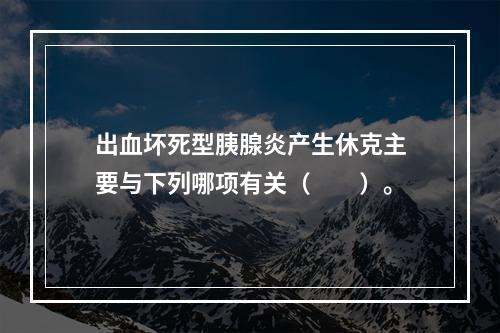 出血坏死型胰腺炎产生休克主要与下列哪项有关（　　）。